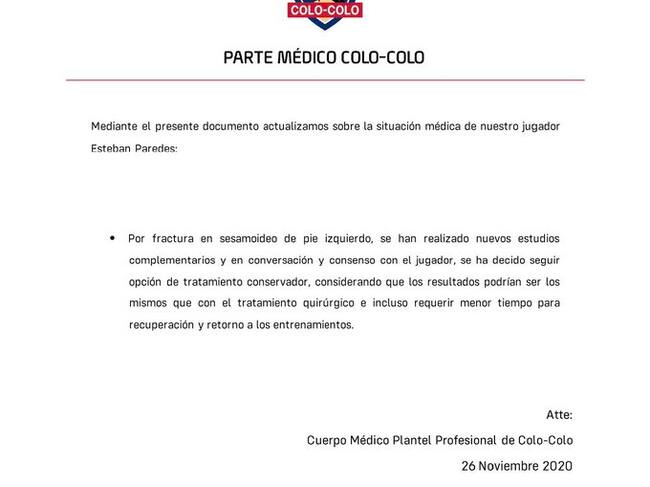 COLO-COLO

PARTE MÉDICO COLO-COLO

Mediante el presente documento actualizamos sobre la situación médica de nuestro jugador Esteban Paredes:

• Por fractura en sesamoideo de pie izquierdo, se han realizado nuevos estudios complementarios y en conversación y consenso con el jugador, se ha decido seguir opción de tratamiento conservador, considerando que los resultados podrían ser los mismos que con el tratamiento quirúrgico e incluso requerir menor tiempo para recuperación y retorno a los entrenamientos.

Atte:

Cuerpo Médico Plantel Profesional de Colo-Colo

26 Noviembre 2020